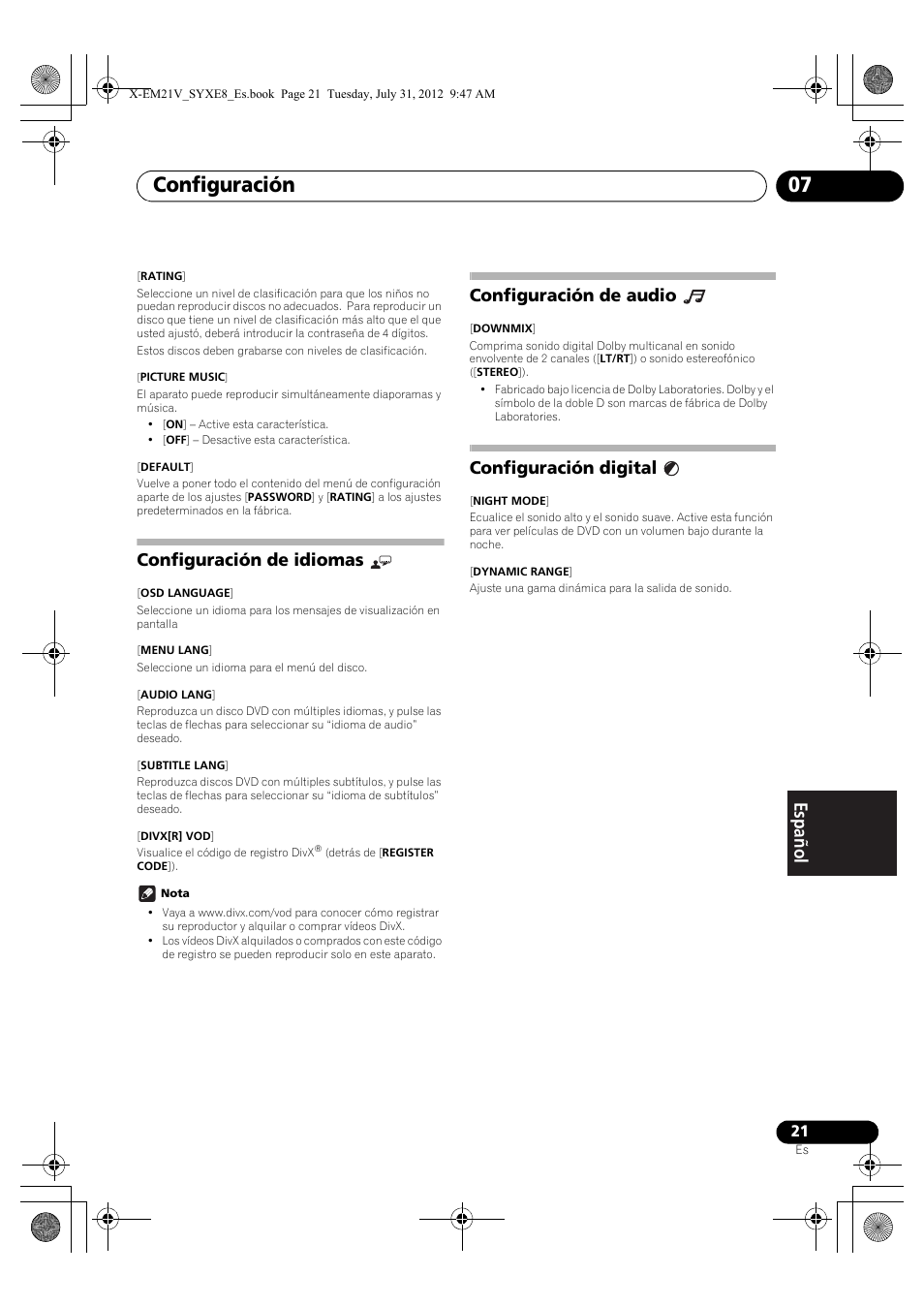 X-EM21V_SYXE8_Es.book Page 21 Tuesday, July 31, 2012 9:47 AM

Configuración

07

[RATING]

Seleccione un nivel de clasificación para que los niños no puedan reproducir discos no adecuados. Para reproducir un disco que tiene un nivel de clasificación más alto que el que usted ajustó, deberá introducir la contraseña de 4 dígitos.

Estos discos deben grabarse con niveles de clasificación.

[PICTURE MUSIC]

El aparato puede reproducir simultáneamente diaporamas y música.

• [ON] – Active esta característica.
• [OFF] – Desactive esta característica.

[DEFAULT]

Vuelve a poner todo el contenido del menú de configuración aparte de los ajustes [PASSWORD] y [RATING] a los ajustes predeterminados en la fábrica.

Configuración de idiomas

[OSD LANGUAGE]

Seleccione un idioma para los mensajes de visualización en pantalla

[MENU LANG]

Seleccione un idioma para el menú del disco.

[AUDIO LANG]

Reproduzca un disco DVD con múltiples idiomas, y pulse las teclas de flechas para seleccionar su “idioma de audio” deseado.

[SUBTITLE LANG]

Reproduzca discos DVD con múltiples subtítulos, y pulse las teclas de flechas para seleccionar su “idioma de subtítulos” deseado.

[DIVX[R] VOD]

Visualice el código de registro DivX® (detrás de [REGISTER CODE]).

Nota

• Vaya a www.divx.com/vod para conocer cómo registrar su reproductor y alquilar o comprar vídeos DivX.
• Los vídeos DivX alquilados o comprados con este código de registro se pueden reproducir solo en este aparato.

Configuración de audio

[DOWNMIX]

Comprima sonido digital Dolby multicanal en sonido envolvente de 2 canales ([LT/RT]) o sonido estereofónico ([STEREO]).

• Fabricado bajo licencia de Dolby Laboratories. Dolby y el símbolo de la doble D son marcas de fábrica de Dolby Laboratories.

Configuración digital

[NIGHT MODE]

Ecualice el sonido alto y el sonido suave. Active esta función para ver películas de DVD con un volumen bajo durante la noche.

[DYNAMIC RANGE]

Ajuste una gama dinámica para la salida de sonido.

Español

21
Es